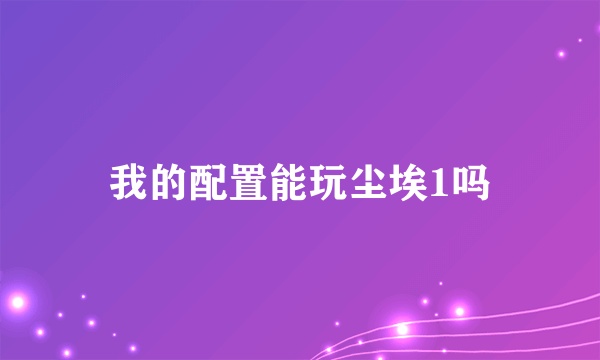 我的配置能玩尘埃1吗